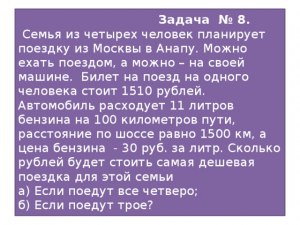 Задача № 8.

Семья из четырех человек планирует поездку из Москвы в Анапу. Можно ехать поездом, а можно – на своей машине. Билет на поезд на одного человека стоит 1510 рублей. Автомобиль расходует 11 литров бензина на 100 километров пути, расстояние по шоссе равно 1500 км, а цена бензина - 30 руб. за литр. Сколько рублей будет стоить самая дешевая поездка для этой семьи
а) Если поедут все четверо;
б) Если поедут трое?